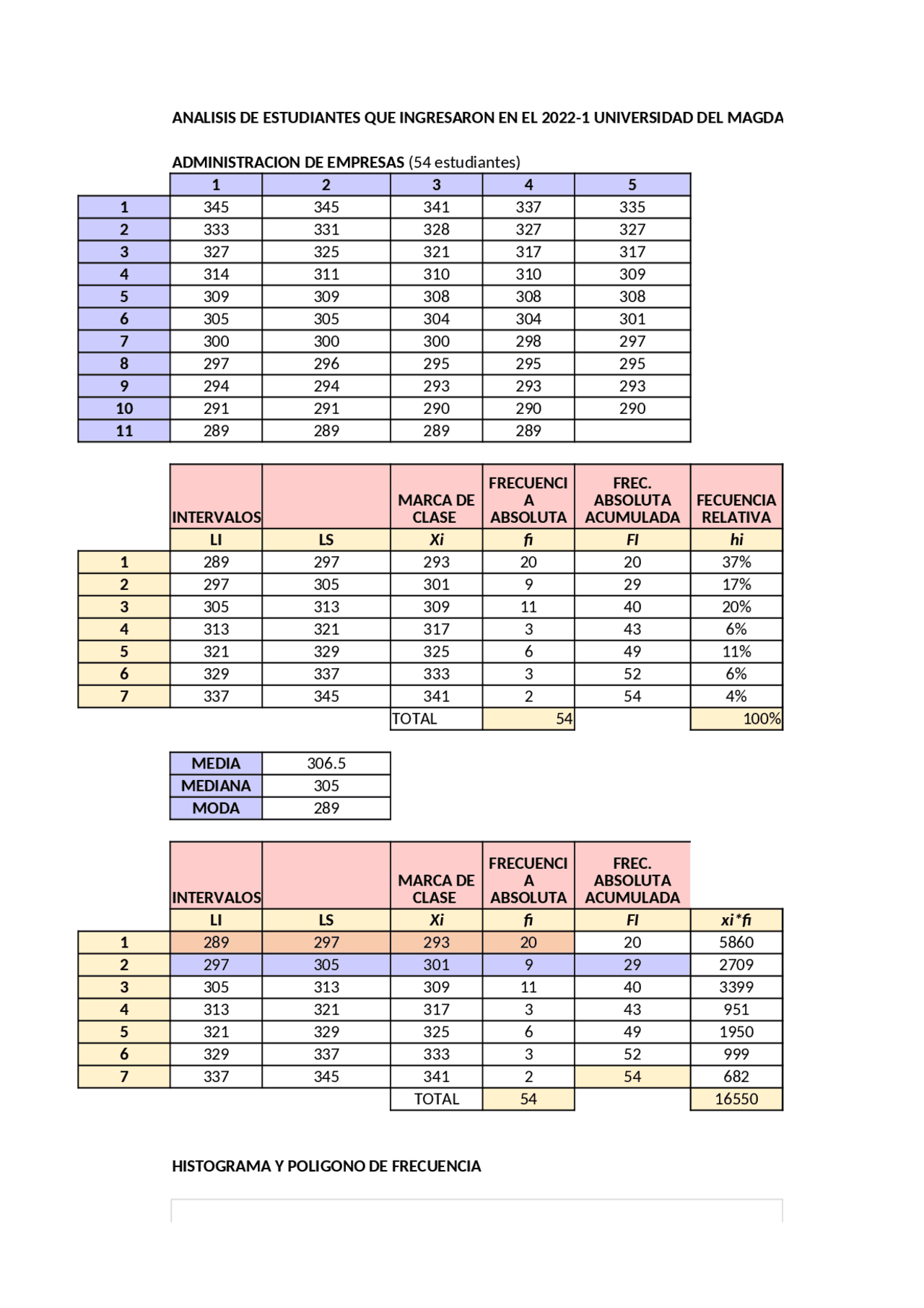 ANALISIS DE ESTUDIANTES QUE INGRESARON EN EL 2022-1 UNIVERSIDAD DEL MAGDA

ADMINISTRACION DE EMPRESAS (54 estudiantes)

| | 1 | 2 | 3 | 4 | 5 |
|---|---|---|---|---|---|
| 1 | 345 | 345 | 341 | 337 | 335 |
| 2 | 333 | 331 | 328 | 327 | 327 |
| 3 | 327 | 325 | 321 | 317 | 317 |
| 4 | 314 | 311 | 310 | 310 | 309 |
| 5 | 309 | 309 | 308 | 308 | 308 |
| 6 | 305 | 305 | 304 | 304 | 301 |
| 7 | 300 | 300 | 300 | 298 | 297 |
| 8 | 297 | 296 | 295 | 295 | 295 |
| 9 | 294 | 294 | 293 | 293 | 293 |
| 10 | 291 | 291 | 290 | 290 | 290 |
| 11 | 289 | 289 | 289 | 289 | |

| | INTERVALOS | | MARCA DE CLASE | FRECUENCIA ABSOLUTA | FREC. ABSOLUTA ACUMULADA | FECUENCIA RELATIVA |
|---|---|---|---|---|---|---|
| | LI | LS | Xi | fi | FI | hi |
| 1 | 289 | 297 | 293 | 20 | 20 | 37% |
| 2 | 297 | 305 | 301 | 9 | 29 | 17% |
| 3 | 305 | 313 | 309 | 11 | 40 | 20% |
| 4 | 313 | 321 | 317 | 3 | 43 | 6% |
| 5 | 321 | 329 | 325 | 6 | 49 | 11% |
| 6 | 329 | 337 | 333 | 3 | 52 | 6% |
| 7 | 337 | 345 | 341 | 2 | 54 | 4% |
| | | | TOTAL | 54 | | 100% |

| MEDIA | 306.5 |
|---|---|
| MEDIANA | 305 |
| MODA | 289 |

| | INTERVALOS | | MARCA DE CLASE | FRECUENCIA ABSOLUTA | FREC. ABSOLUTA ACUMULADA | |
|---|---|---|---|---|---|---|
| | LI | LS | Xi | fi | FI | xi*fi |
| 1 | 289 | 297 | 293 | 20 | 20 | 5860 |
| 2 | 297 | 305 | 301 | 9 | 29 | 2709 |
| 3 | 305 | 313 | 309 | 11 | 40 | 3399 |
| 4 | 313 | 321 | 317 | 3 | 43 | 951 |
| 5 | 321 | 329 | 325 | 6 | 49 | 1950 |
| 6 | 329 | 337 | 333 | 3 | 52 | 999 |
| 7 | 337 | 345 | 341 | 2 | 54 | 682 |
| | | | TOTAL | 54 | | 16550 |

HISTOGRAMA Y POLIGONO DE FRECUENCIA